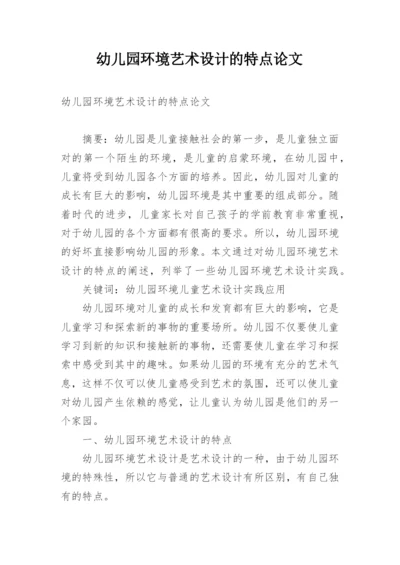 幼儿园环境艺术设计的特点论文

幼儿园环境艺术设计的特点论文

摘要：幼儿园是儿童接触社会的第一步，是儿童独立面对的第一个陌生的环境，是儿童的启蒙环境，在幼儿园中，儿童将受到幼儿园各个方面的培养。因此，幼儿园对儿童的成长有巨大的影响，幼儿园环境是其中重要的组成部分。随着时代的进步，儿童家长对自己孩子的学前教育非常重视，对于幼儿园的各个方面都有很高的要求。所以，幼儿园环境的好坏直接影响幼儿园的形象。本文通过对幼儿园环境艺术设计的特点的阐述，列举了一些幼儿园环境艺术设计实践。

关键词：幼儿园环境儿童艺术设计实践应用

幼儿园环境对儿童的成长和发育都有巨大的影响，它是儿童学习和探索新的事物的重要场所。幼儿园不仅要使儿童学习到新的知识和接触新的事物，还需要使儿童在学习和探索中感受到其中的趣味。如果幼儿园的环境有充分的艺术气息，这样不仅可以使儿童感受到艺术的氛围，还可以使儿童对幼儿园产生依赖的感觉，让儿童认为幼儿园是他们的另一个家园。

一、幼儿园环境艺术设计的特点

幼儿园环境艺术设计是艺术设计的一种，由于幼儿园环境的特殊性，所以它与普通的艺术设计有所区别，有自己独有的特点。